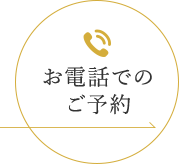 お電話での
ご予約